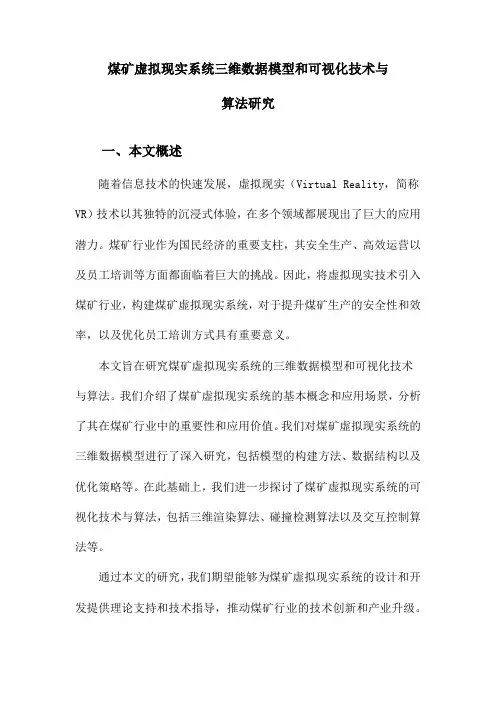 煤矿虚拟现实系统三维数据模型和可视化技术与算法研究

一、本文概述

随着信息技术的快速发展，虚拟现实（Virtual Reality，简称VR）技术以其独特的沉浸式体验，在多个领域都展现出了巨大的应用潜力。煤矿行业作为国民经济的重要支柱，其安全生产、高效运营以及员工培训等方面都面临着巨大的挑战。因此，将虚拟现实技术引入煤矿行业，构建煤矿虚拟现实系统，对于提升煤矿生产的安全性和效率，以及优化员工培训方式具有重要意义。

本文旨在研究煤矿虚拟现实系统的三维数据模型和可视化技术与算法。我们介绍了煤矿虚拟现实系统的基本概念和应用场景，分析了其在煤矿行业中的重要性和应用价值。我们对煤矿虚拟现实系统的三维数据模型进行了深入研究，包括模型的构建方法、数据结构以及优化策略等。在此基础上，我们进一步探讨了煤矿虚拟现实系统的可视化技术与算法，包括三维渲染算法、碰撞检测算法以及交互控制算法等。

通过本文的研究，我们期望能够为煤矿虚拟现实系统的设计和开发提供理论支持和技术指导，推动煤矿行业的技术创新和产业升级。